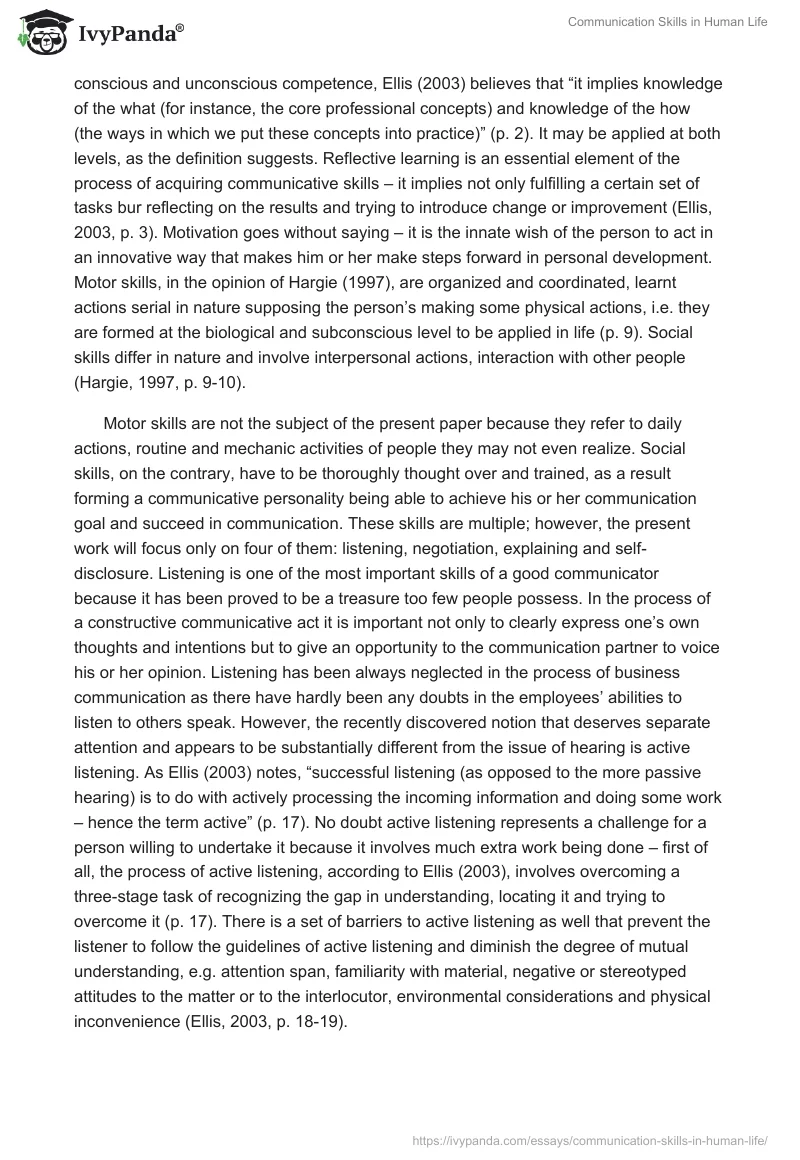 IvyPanda®

Communication Skills in Human Life

conscious and unconscious competence, Ellis (2003) believes that “it implies knowledge of the what (for instance, the core professional concepts) and knowledge of the how (the ways in which we put these concepts into practice)” (p. 2). It may be applied at both levels, as the definition suggests. Reflective learning is an essential element of the process of acquiring communicative skills – it implies not only fulfilling a certain set of tasks bur reflecting on the results and trying to introduce change or improvement (Ellis, 2003, p. 3). Motivation goes without saying – it is the innate wish of the person to act in an innovative way that makes him or her make steps forward in personal development. Motor skills, in the opinion of Hargie (1997), are organized and coordinated, learnt actions serial in nature supposing the person’s making some physical actions, i.e. they are formed at the biological and subconscious level to be applied in life (p. 9). Social skills differ in nature and involve interpersonal actions, interaction with other people (Hargie, 1997, p. 9-10).

Motor skills are not the subject of the present paper because they refer to daily actions, routine and mechanic activities of people they may not even realize. Social skills, on the contrary, have to be thoroughly thought over and trained, as a result forming a communicative personality being able to achieve his or her communication goal and succeed in communication. These skills are multiple; however, the present work will focus only on four of them: listening, negotiation, explaining and self-disclosure. Listening is one of the most important skills of a good communicator because it has been proved to be a treasure too few people possess. In the process of a constructive communicative act it is important not only to clearly express one’s own thoughts and intentions but to give an opportunity to the communication partner to voice his or her opinion. Listening has been always neglected in the process of business communication as there have hardly been any doubts in the employees’ abilities to listen to others speak. However, the recently discovered notion that deserves separate attention and appears to be substantially different from the issue of hearing is active listening. As Ellis (2003) notes, “successful listening (as opposed to the more passive hearing) is to do with actively processing the incoming information and doing some work – hence the term active” (p. 17). No doubt active listening represents a challenge for a person willing to undertake it because it involves much extra work being done – first of all, the process of active listening, according to Ellis (2003), involves overcoming a three-stage task of recognizing the gap in understanding, locating it and trying to overcome it (p. 17). There is a set of barriers to active listening as well that prevent the listener to follow the guidelines of active listening and diminish the degree of mutual understanding, e.g. attention span, familiarity with material, negative or stereotyped attitudes to the matter or to the interlocutor, environmental considerations and physical inconvenience (Ellis, 2003, p. 18-19).

https://ivypanda.com/essays/communication-skills-in-human-life/